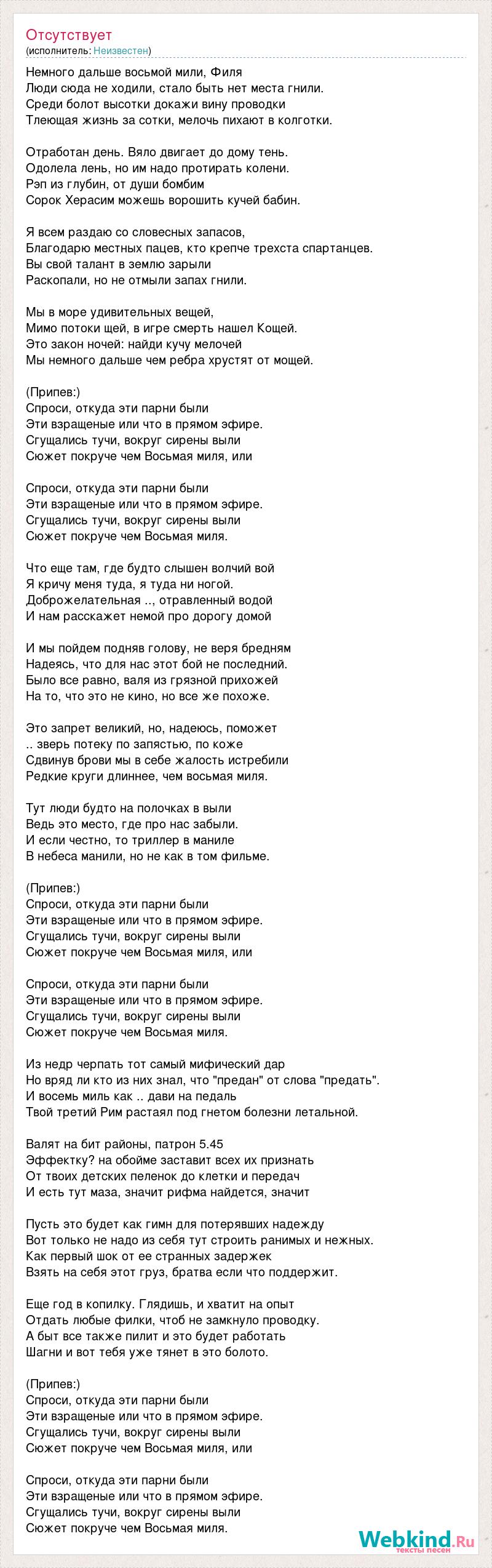 Отсутствует
(исполнитель: Неизвестен)

Немного дальше восьмой мили, Филя
Люди сюда не ходили, стало быть нет места гнили.
Среди болот высотки докажи вину проводки
Тлеющая жизнь за сотки, мелочь пихают в колготки.

Отработан день. Вяло двигает до дому тень.
Одолела лень, но им надо протирать колени.
Рэп из глубин, от души бомбим
Сорок Херасим можешь ворошить кучей бабин.

Я всем раздаю со словесных запасов,
Благодарю местных пацев, кто крепче трехста спартанцев.
Вы свой талант в землю зарыли
Раскопали, но не отмыли запах гнили.

Мы в море удивительных вещей,
Мимо потоки щей, в игре смерть нашел Кощей.
Это закон ночей: найди кучу мелочей
Мы немного дальше чем ребра хрустят от мощей.

(Припев:)
Спроси, откуда эти парни были
Эти взращеные или что в прямом эфире.
Сгущались тучи, вокруг сирены выли
Сюжет покруче чем Восьмая миля, или

Спроси, откуда эти парни были
Эти взращеные или что в прямом эфире.
Сгущались тучи, вокруг сирены выли
Сюжет покруче чем Восьмая миля.

Что еще там, где будто слышен волчий вой
Я кричу меня туда, я туда ни ногой.
Доброжелательная .., отравленный водой
И нам расскажет немой про дорогу домой

И мы пойдем подняв голову, не веря бредням
Надеясь, что для нас этот бой не последний.
Было все равно, валя из грязной прихожей
На то, что это не кино, но все же похоже.

Это запрет великий, но, надеюсь, поможет
.. зверь потеку по запястью, по коже
Сдвинув брови мы в себе жалость истребили
Редкие круги длиннее, чем восьмая миля.

Тут люди будто на полочках в выли
Ведь это место, где про нас забыли.
И если честно, то триллер в маниле
В небеса манили, но не как в том фильме.

(Припев:)
Спроси, откуда эти парни были
Эти взращеные или что в прямом эфире.
Сгущались тучи, вокруг сирены выли
Сюжет покруче чем Восьмая миля, или

Спроси, откуда эти парни были
Эти взращеные или что в прямом эфире.
Сгущались тучи, вокруг сирены выли
Сюжет покруче чем Восьмая миля.

Из недр черпать тот самый мифический дар
Но вряд ли кто из них знал, что "предан" от слова "предать".
И восемь миль как .. дави на педаль
Твой третий Рим растаял под гнетом болезни летальной.

Валят на бит районы, патрон 5.45
Эффектку? на обойме заставит всех их признать
От твоих детских пеленок до клетки и передач
И есть тут маза, значит рифма найдется, значит

Пусть это будет как гимн для потерявших надежду
Вот только не надо из себя тут строить ранимых и нежных.
Как первый шок от ее странных задержек
Взять на себя этот груз, братва если что поддержит.

Еще год в копилку. Глядишь, и хватит на опыт
Отдать любые филки, чтоб не замкнуло проводку.
А быт все также пилит и это будет работать
Шагни и вот тебя уже тянет в это болото.

(Припев:)
Спроси, откуда эти парни были
Эти взращеные или что в прямом эфире.
Сгущались тучи, вокруг сирены выли
Сюжет покруче чем Восьмая миля, или

Спроси, откуда эти парни были
Эти взращеные или что в прямом эфире.
Сгущались тучи, вокруг сирены выли
Сюжет покруче чем Восьмая миля.

Webkind.Ru
тексты песен